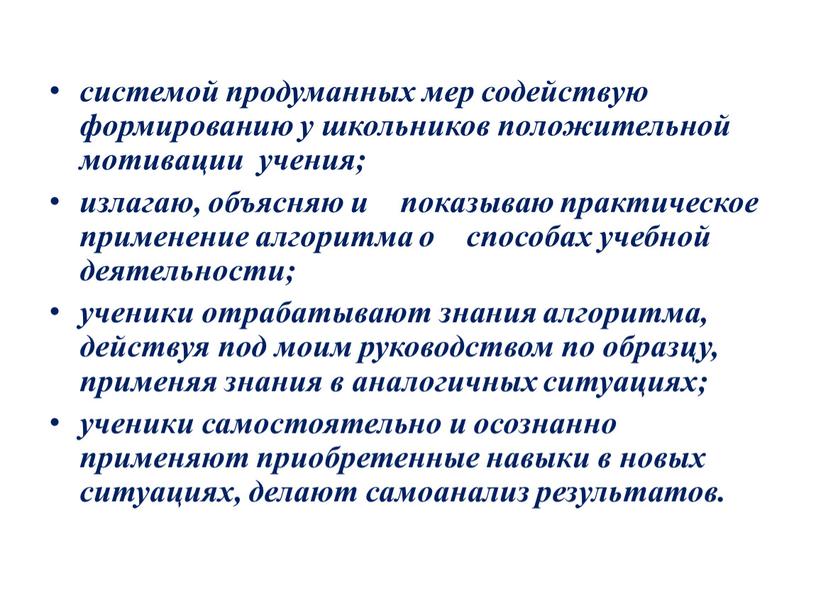 • системой продуманных мер содействую формированию у школьников положительной мотивации учения;

• излагаю, объясняю и показываю практическое применение алгоритма о способах учебной деятельности;

• ученики отрабатывают знания алгоритма, действуя под моим руководством по образцу, применяя знания в аналогичных ситуациях;

• ученики самостоятельно и осознанно применяют приобретенные навыки в новых ситуациях, делают самоанализ результатов.